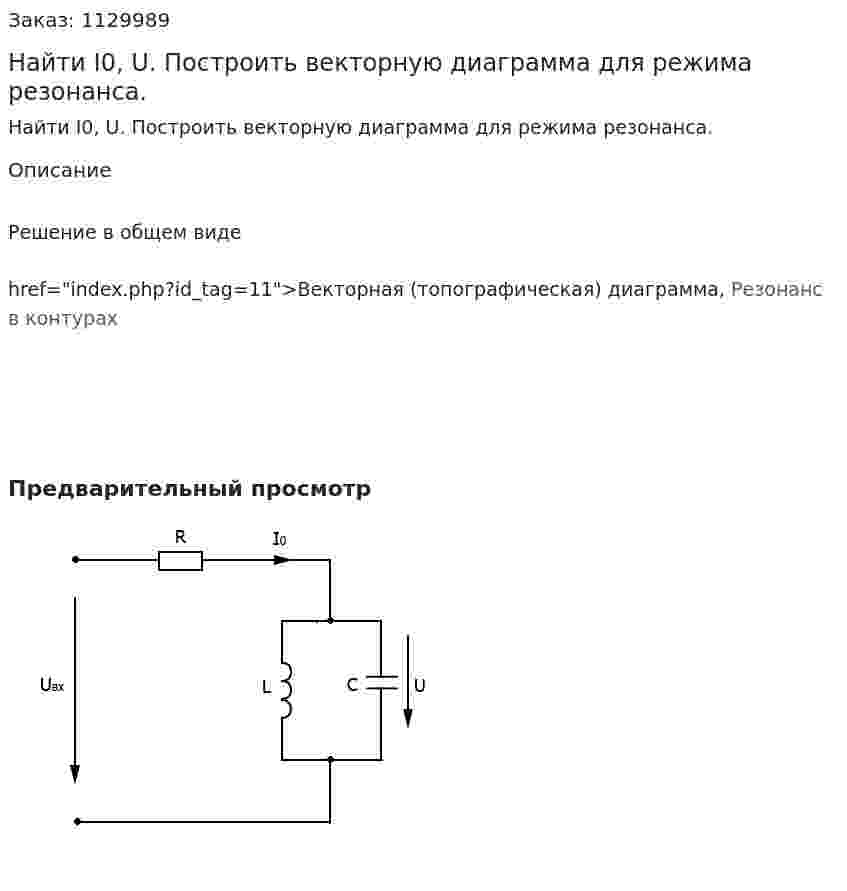 Заказ: 1129989

Найти I0, U. Построить векторную диаграмма для режима резонанса.

Найти I0, U. Построить векторную диаграмма для режима резонанса.

Описание

Решение в общем виде

href="index.php?id_tag=11">Векторная (топографическая) диаграмма, Резонанс в контурах

Предварительный просмотр

R

$I_0$

$U_{вх}$

L

C

U